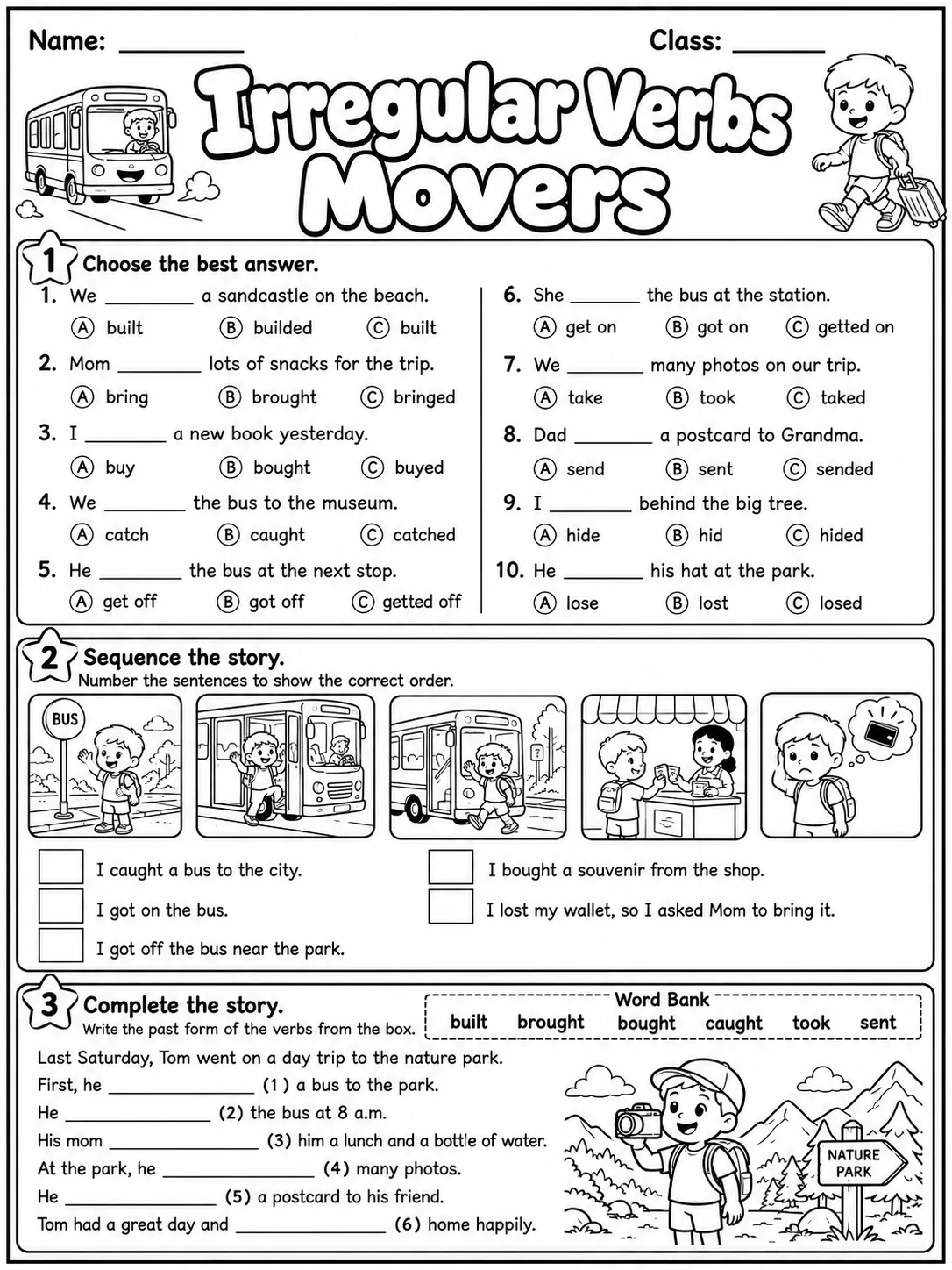 Name: ____ Class: ____

Irregular Verbs Movers

1 Choose the best answer.

1. We ____ a sandcastle on the beach.
A built B builded C built

2. Mom ____ lots of snacks for the trip.
A bring B brought C bringed

3. I ____ a new book yesterday.
A buy B bought C buyed

4. We ____ the bus to the museum.
A catch B caught C catched

5. He ____ the bus at the next stop.
A get off B got off C getted off

6. She ____ the bus at the station.
A get on B got on C getted on

7. We ____ many photos on our trip.
A take B took C taked

8. Dad ____ a postcard to Grandma.
A send B sent C sended

9. I ____ behind the big tree.
A hide B hid C hided

10. He ____ his hat at the park.
A lose B lost C losed

2 Sequence the story.
Number the sentences to show the correct order.

BUS

☐ I caught a bus to the city.
☐ I got on the bus.
☐ I got off the bus near the park.
☐ I bought a souvenir from the shop.
☐ I lost my wallet, so I asked Mom to bring it.

3 Complete the story.
Write the past form of the verbs from the box.

Word Bank
built brought bought caught took sent

Last Saturday, Tom went on a day trip to the nature park.
First, he ____ (1) a bus to the park.
He ____ (2) the bus at 8 a.m.
His mom ____ (3) him a lunch and a bottle of water.
At the park, he ____ (4) many photos.
He ____ (5) a postcard to his friend.
Tom had a great day and ____ (6) home happily.

NATURE PARK